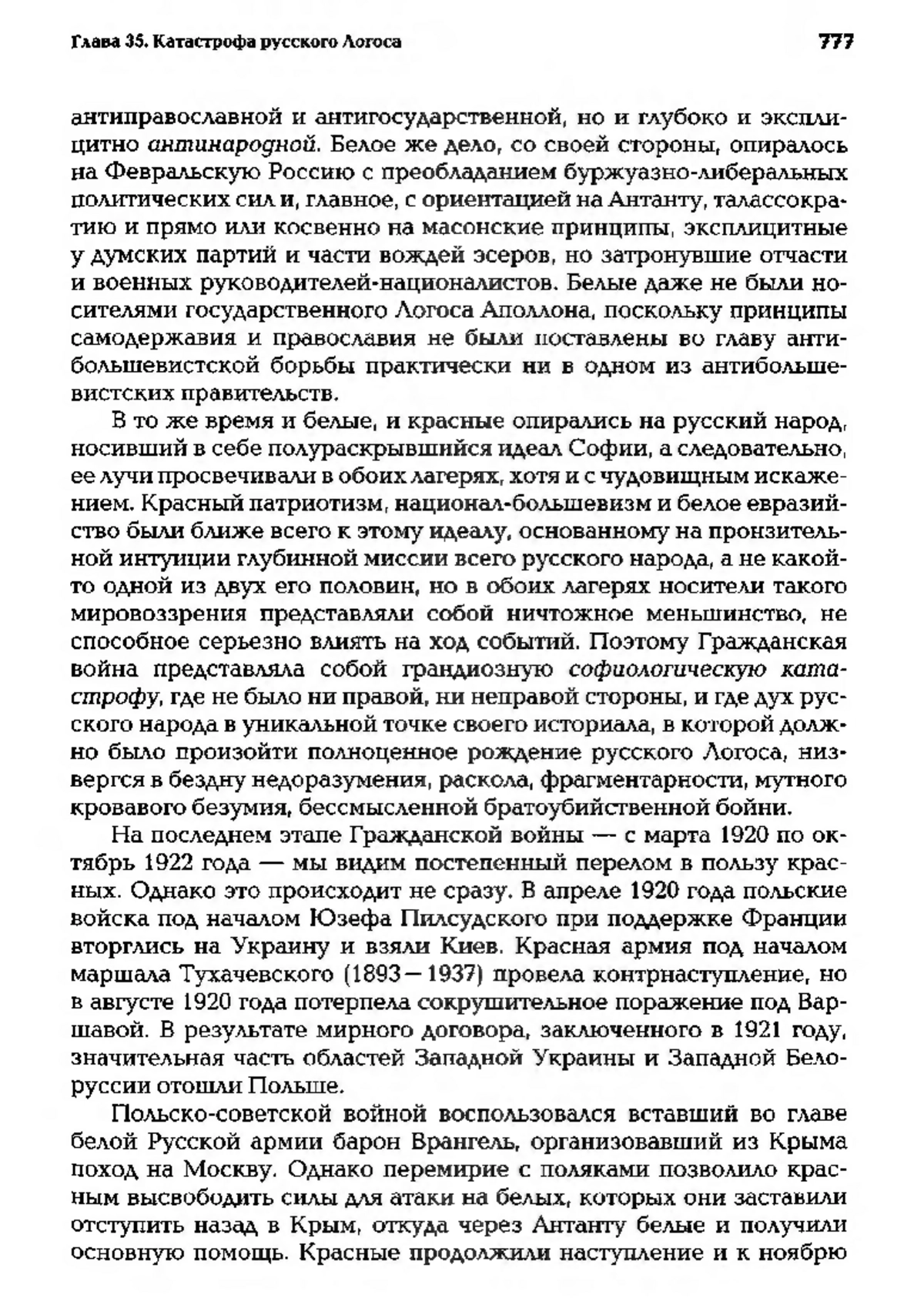 Глава 35. Катастрофа русского Логоса 777

антиправославной и антигосударственной, но и глубоко и эксплицитно антинародной. Белое же дело, со своей стороны, опиралось на Февральскую Россию с преобладанием буржуазно-либеральных политических сил и, главное, с ориентацией на Антанту, талассократию и прямо или косвенно на масонские принципы, эксплицитные у думских партий и части вождей эсеров, но затронувшие отчасти и военных руководителей-националистов. Белые даже не были носителями государственного Логоса Аполлона, поскольку принципы самодержавия и православия не были поставлены во главу антибольшевистской борьбы практически ни в одном из антибольшевистских правительств.

В то же время и белые, и красные опирались на русский народ, носивший в себе полураскрывшийся идеал Софии, а следовательно, ее лучи просвечивали в обоих лагерях, хотя и с чудовищным искажением. Красный патриотизм, национал-большевизм и белое евразийство были ближе всего к этому идеалу, основанному на пронзительной интуиции глубинной миссии всего русского народа, а не какой-то одной из двух его половин, но в обоих лагерях носители такого мировоззрения представляли собой ничтожное меньшинство, не способное серьезно влиять на ход событий. Поэтому Гражданская война представляла собой грандиозную софиологическую катастрофу, где не было ни правой, ни неправой стороны, и где дух русского народа в уникальной точке своего историала, в которой должно было произойти полноценное рождение русского Логоса, низвергся в бездну недоразумения, раскола, фрагментарности, мутного кровавого безумия, бессмысленной братоубийственной бойни.

На последнем этапе Гражданской войны — с марта 1920 по октябрь 1922 года — мы видим постепенный перелом в пользу красных. Однако это происходит не сразу. В апреле 1920 года польские войска под началом Юзефа Пилсудского при поддержке Франции вторглись на Украину и взяли Киев. Красная армия под началом маршала Тухачевского (1893—1937) провела контрнаступление, но в августе 1920 года потерпела сокрушительное поражение под Варшавой. В результате мирного договора, заключенного в 1921 году, значительная часть областей Западной Украины и Западной Белоруссии отошли Польше.

Польско-советской войной воспользовался вставший во главе белой Русской армии барон Врангель, организовавший из Крыма поход на Москву. Однако перемирие с поляками позволило красным высвободить силы для атаки на белых, которых они заставили отступить назад в Крым, откуда через Антанту белые и получили основную помощь. Красные продолжили наступление и к ноябрю